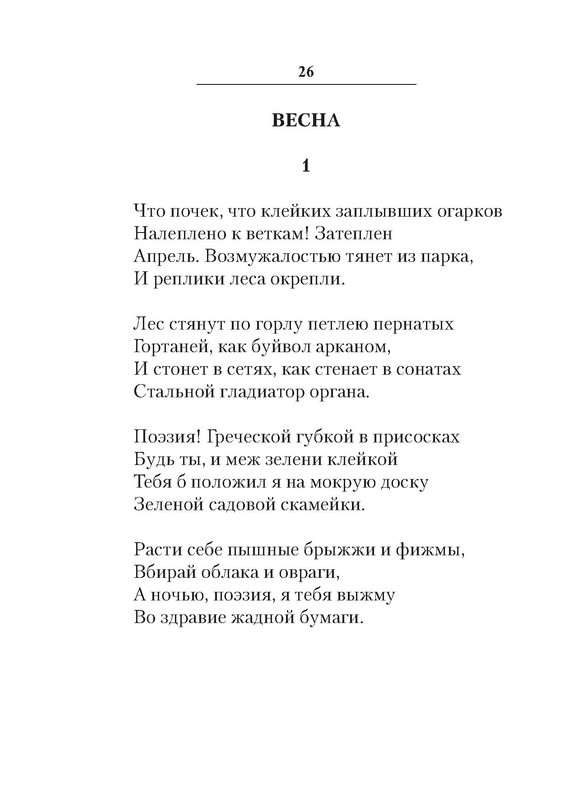 26

ВЕСНА

1

Что почек, что клейких заплывших огарков
Налеплено к веткам! Затеплен
Апрель. Возмужалостью тянет из парка,
И реплики леса окрепли.

Лес стянут по горлу петлею пернатых
Гортаней, как буйвол арканом,
И стонет в сетях, как стенает в сонатах
Стальной гладиатор органа.

Поэзия! Греческой губкой в присосках
Будь ты, и меж зелени клейкой
Тебя б положил я на мокрую доску
Зеленой садовой скамейки.

Расти себе пышные брыжжи и фижмы,
Вбирай облака и овраги,
А ночью, поэзия, я тебя выжму
Во здравие жадной бумаги.